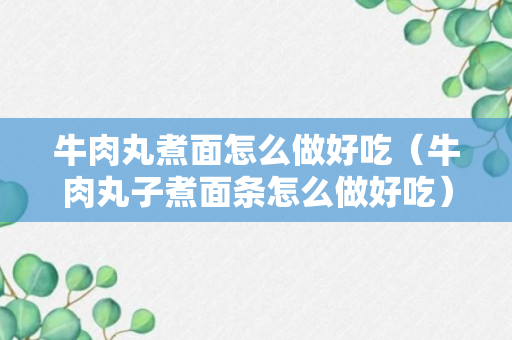 牛肉丸煮面怎么做好吃（牛肉丸子煮面条怎么做好吃）